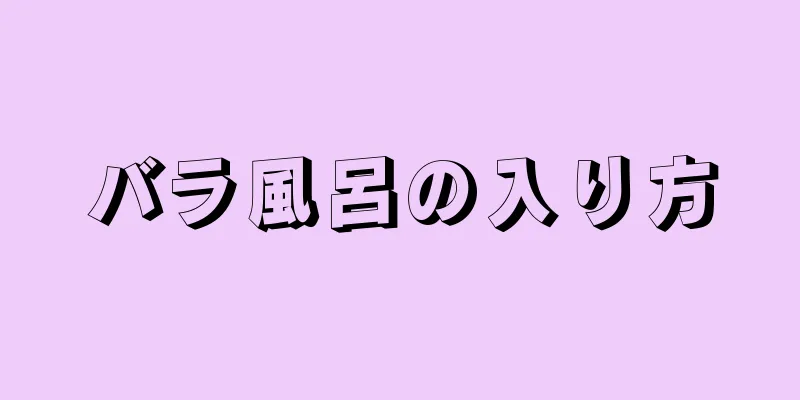 バラ風呂の入り方